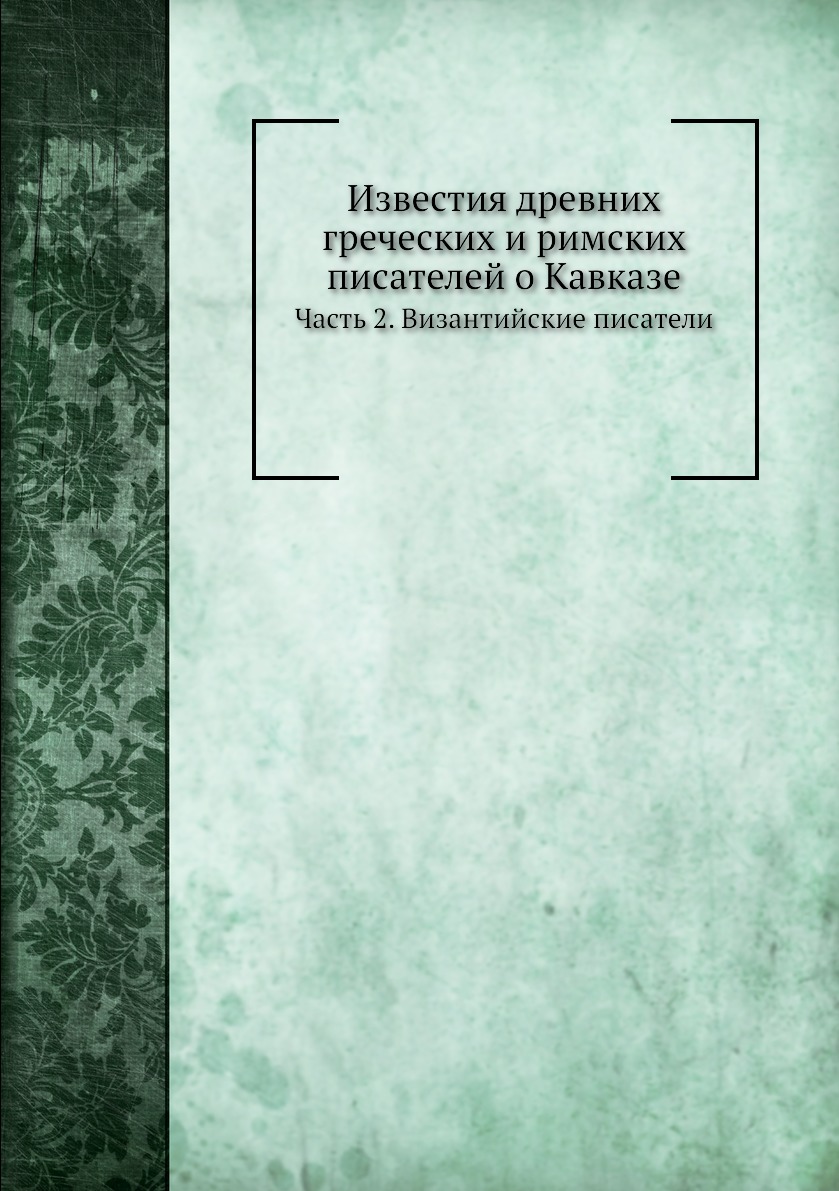 Известия древних греческих и римских писателей о Кавказе

Часть 2. Византийские писатели